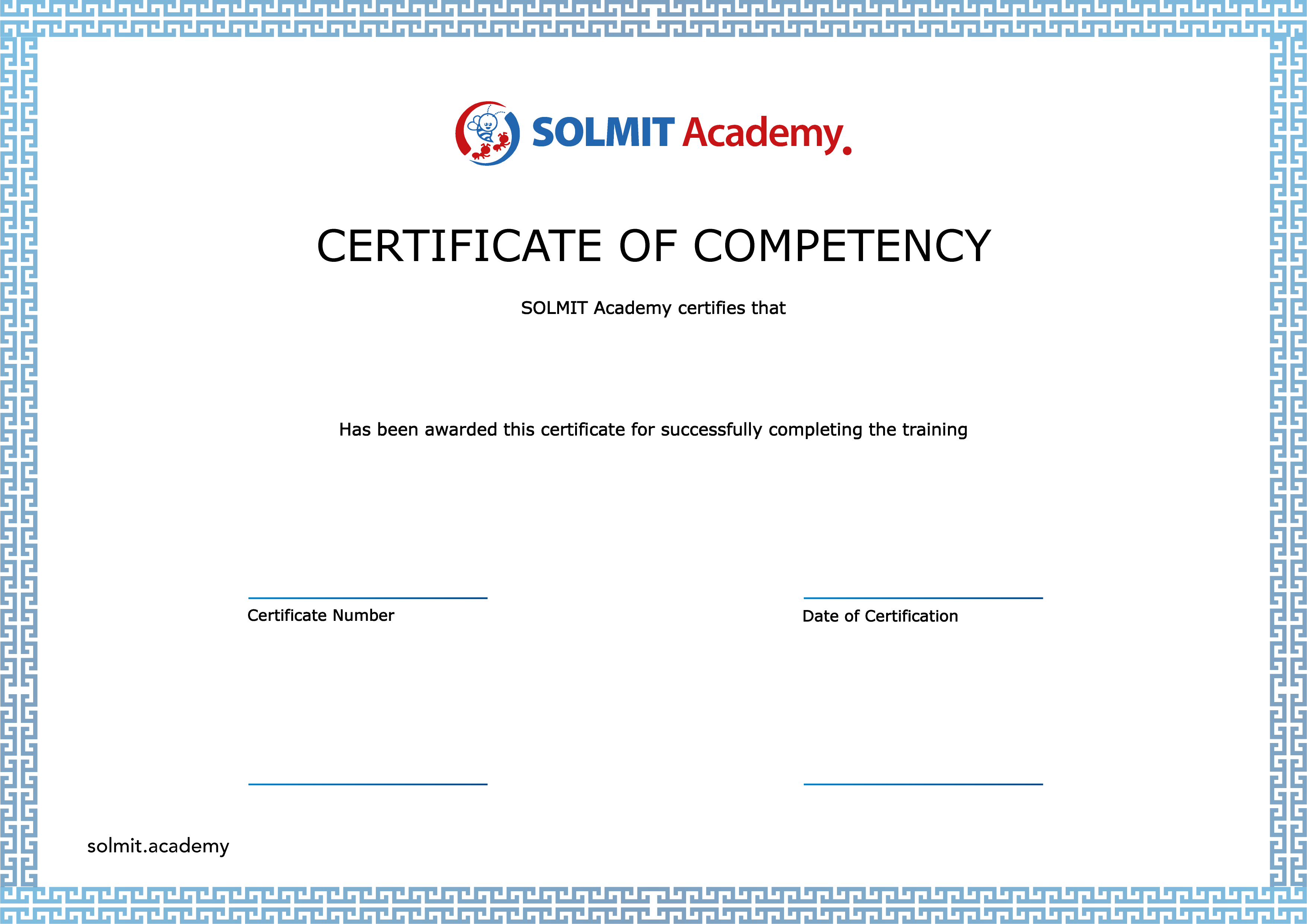 SOLMIT Academy.

CERTIFICATE OF COMPETENCY

SOLMIT Academy certifies that

Has been awarded this certificate for successfully completing the training

Certificate Number

Date of Certification

solmit.academy